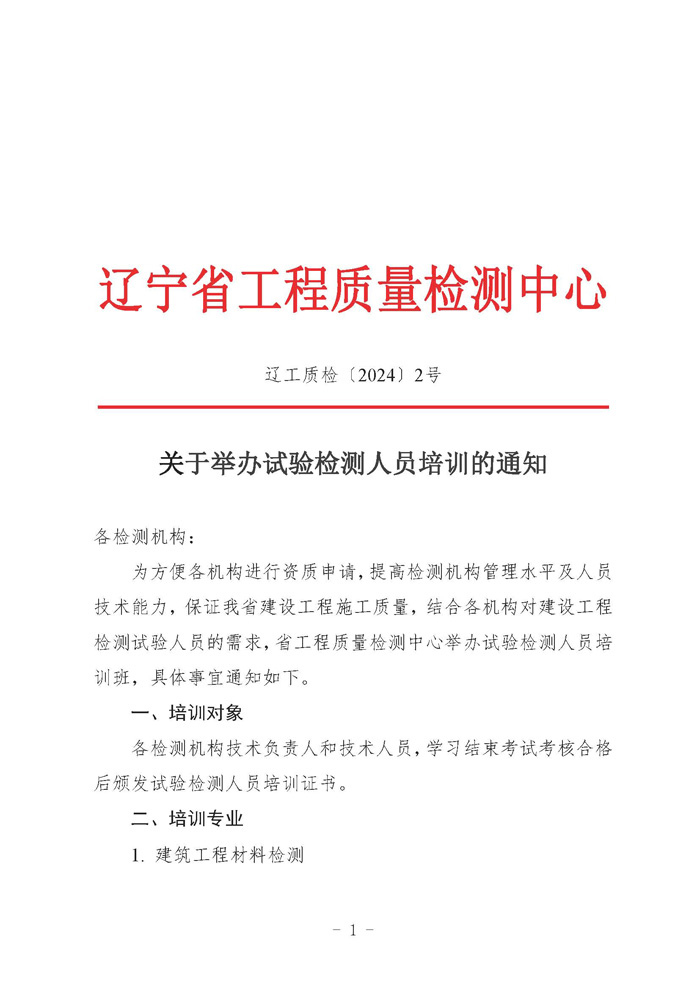 辽宁省工程质量检测中心

辽工质检〔2024〕2号

关于举办试验检测人员培训的通知

各检测机构：

为方便各机构进行资质申请，提高检测机构管理水平及人员技术能力，保证我省建设工程施工质量，结合各机构对建设工程检测试验人员的需求，省工程质量检测中心举办试验检测人员培训班，具体事宜通知如下。

一、培训对象

各检测机构技术负责人和技术人员，学习结束考试考核合格后颁发试验检测人员培训证书。

二、培训专业

1. 建筑工程材料检测

- 1 -